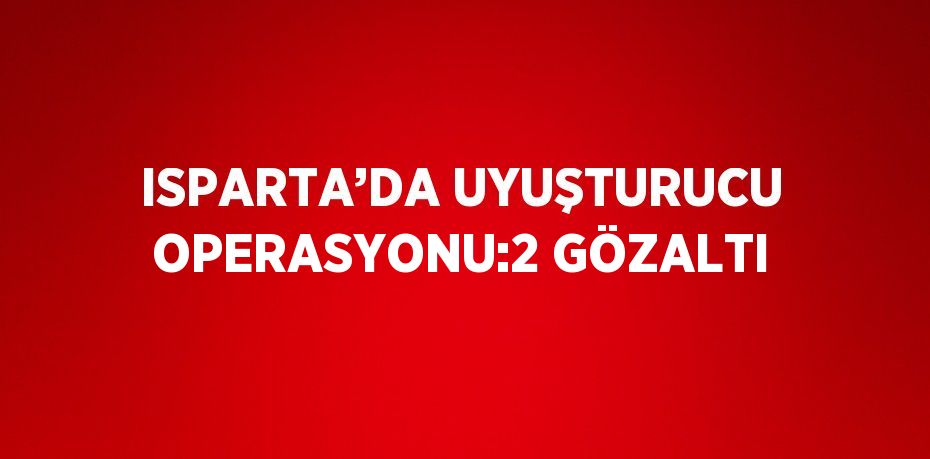 ISPARTA’DA UYUŞTURUCU OPERASYONU:2 GÖZALTI